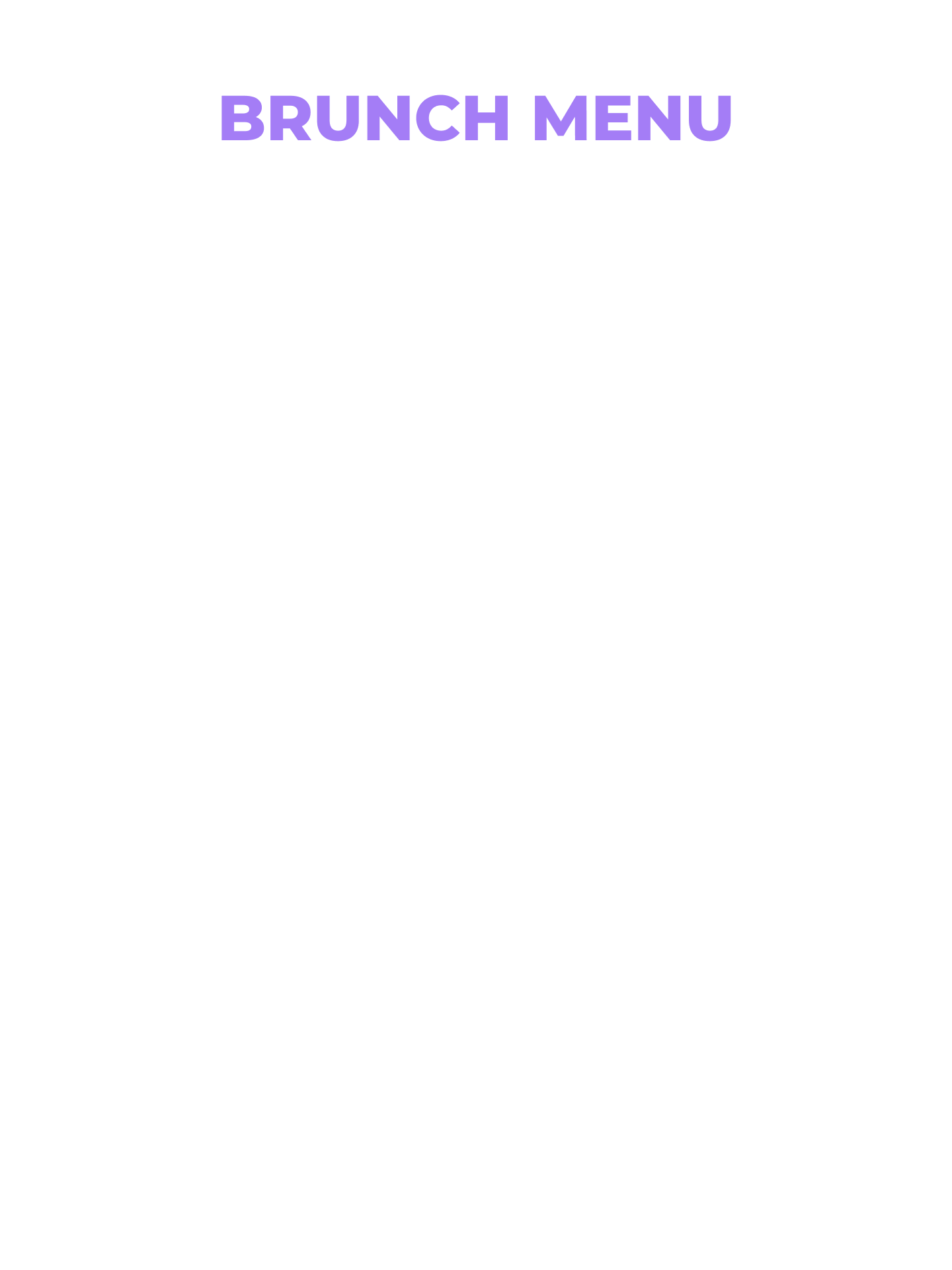 BRUNCH MENU